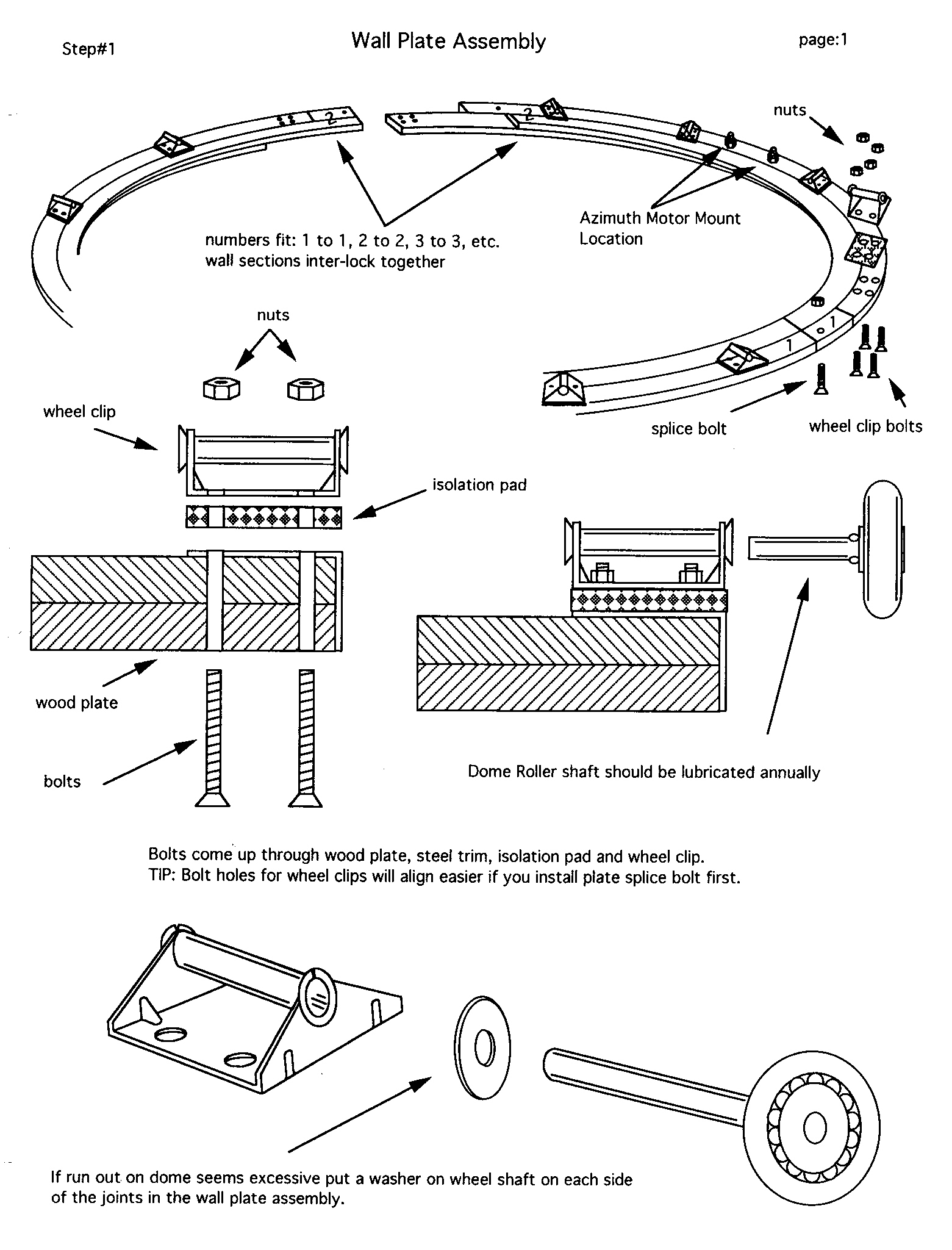 Step#1

Wall Plate Assembly

page:1

2

2

nuts

Azimuth Motor Mount Location

numbers fit: 1 to 1, 2 to 2, 3 to 3, etc. wall sections inter-lock together

1

1

nuts

wheel clip

splice bolt

wheel clip bolts

isolation pad

wood plate

bolts

Dome Roller shaft should be lubricated annually

Bolts come up through wood plate, steel trim, isolation pad and wheel clip.
TIP: Bolt holes for wheel clips will align easier if you install plate splice bolt first.

If run out on dome seems excessive put a washer on wheel shaft on each side of the joints in the wall plate assembly.